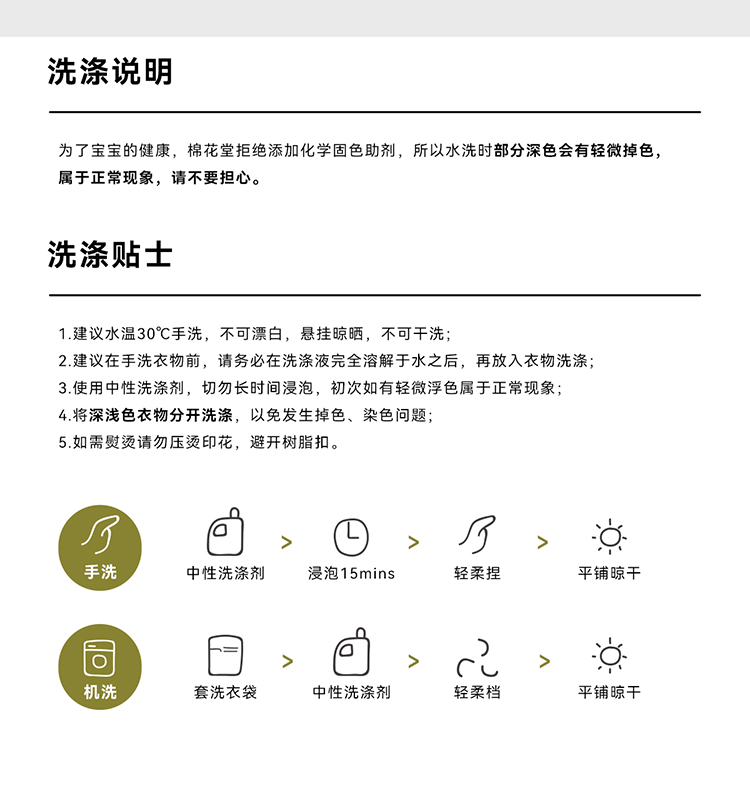 洗涤说明

为了宝宝的健康，棉花堂拒绝添加化学固色助剂，所以水洗时部分深色会有轻微掉色，属于正常现象，请不要担心。

洗涤贴士

1.建议水温30℃手洗，不可漂白，悬挂晾晒，不可干洗；
2.建议在手洗衣物前，请务必在洗涤液完全溶解于水之后，再放入衣物洗涤；
3.使用中性洗涤剂，切勿长时间浸泡，初次如有轻微浮色属于正常现象；
4.将深浅色衣物分开洗涤，以免发生掉色、染色问题；
5.如需熨烫请勿压烫印花，避开树脂扣。

手洗
中性洗涤剂 > 浸泡15mins > 轻柔捏 > 平铺晾干

机洗
套洗衣袋 > 中性洗涤剂 > 轻柔档 > 平铺晾干